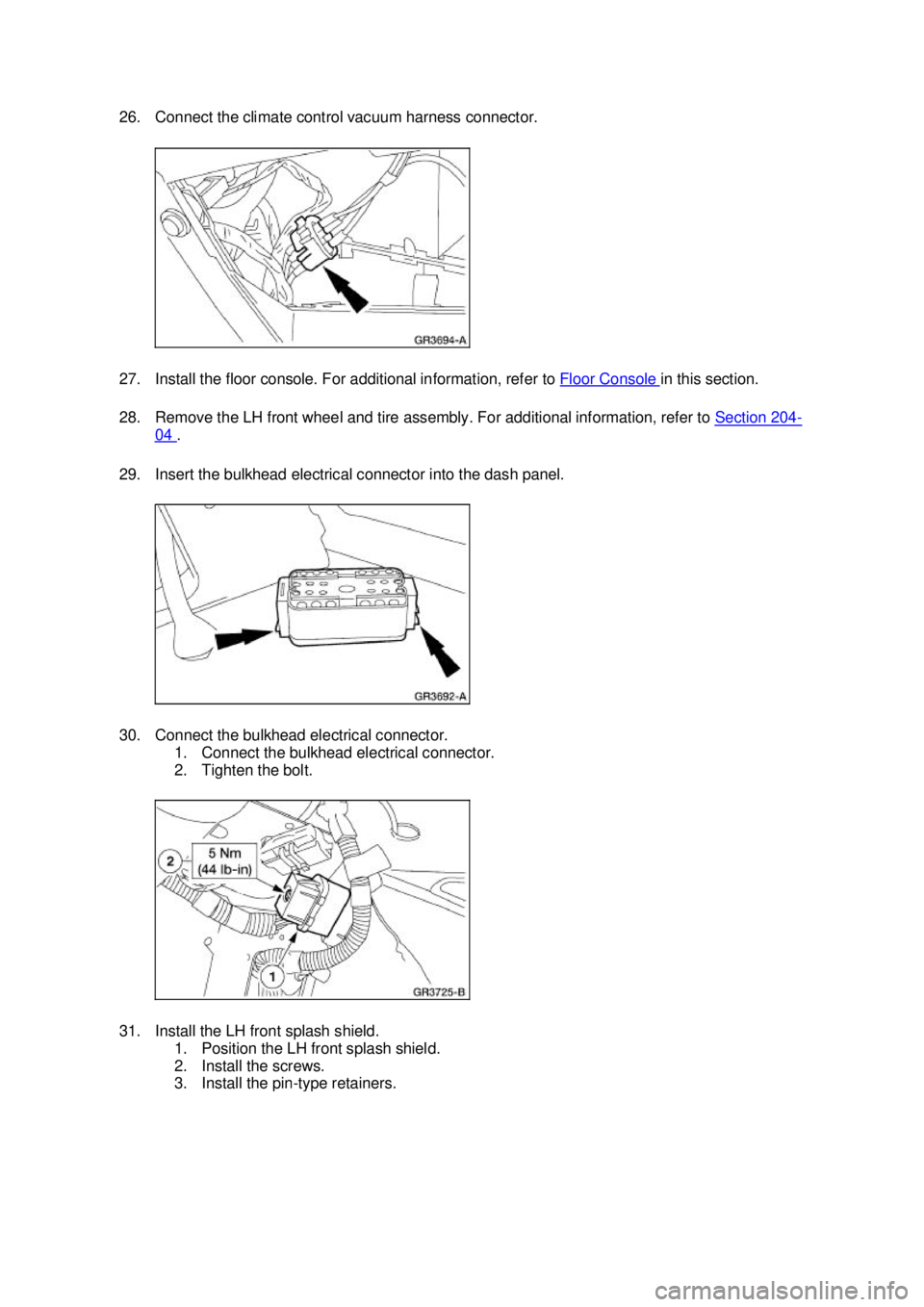 26. Connect the climate control vacuum harness connector.

GR3694-A

27. Install the floor console. For additional information, refer to Floor Console in this section.

28. Remove the LH front wheel and tire assembly. For additional information, refer to Section 204-04 .

29. Insert the bulkhead electrical connector into the dash panel.

GR3692-A

30. Connect the bulkhead electrical connector.
1. Connect the bulkhead electrical connector.
2. Tighten the bolt.

2
5 Nm
(44 lb-in)
1
GR3725-B

31. Install the LH front splash shield.
1. Position the LH front splash shield.
2. Install the screws.
3. Install the pin-type retainers.

carmanualsonline.info